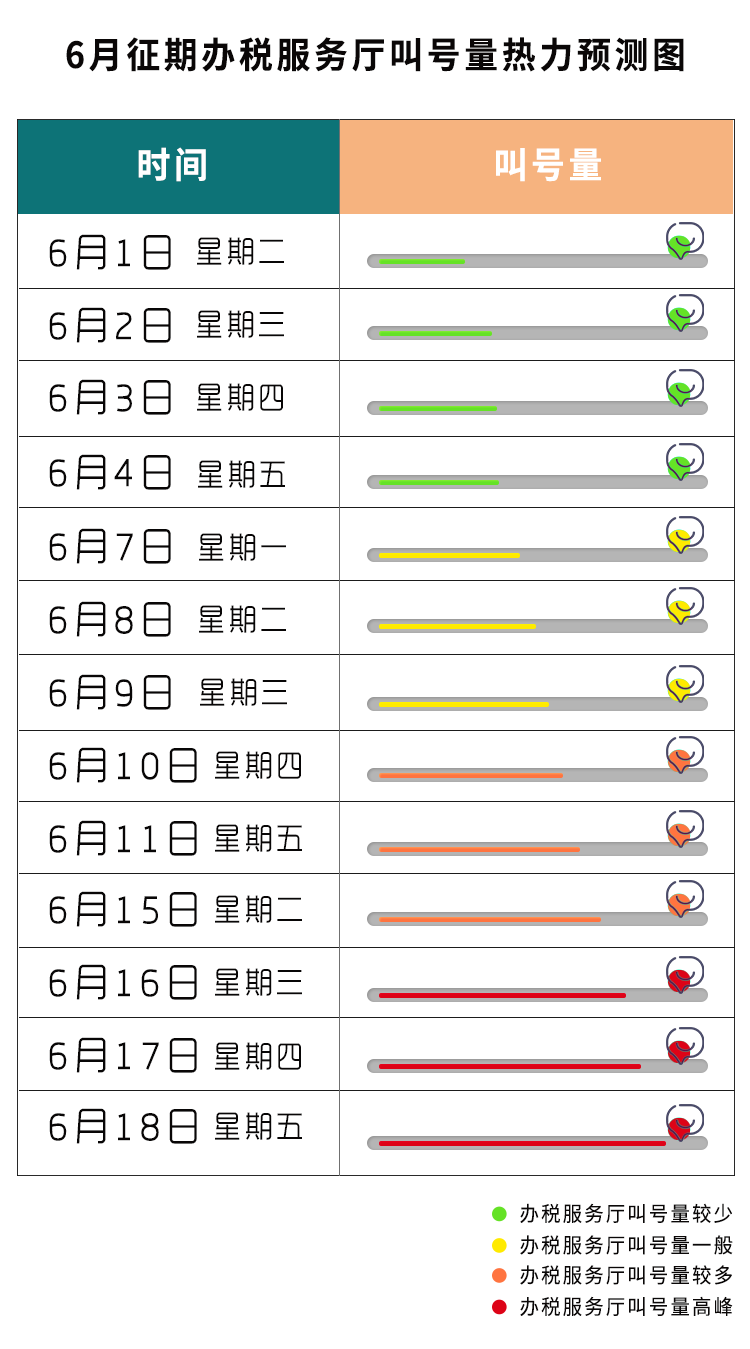 6月征期办税服务厅叫号量热力预测图

| 时间 | 叫号量 |
|---|---|
| 6月1日 星期二 | |
| 6月2日 星期三 | |
| 6月3日 星期四 | |
| 6月4日 星期五 | |
| 6月7日 星期一 | |
| 6月8日 星期二 | |
| 6月9日 星期三 | |
| 6月10日 星期四 | |
| 6月11日 星期五 | |
| 6月15日 星期二 | |
| 6月16日 星期三 | |
| 6月17日 星期四 | |
| 6月18日 星期五 | |

办税服务厅叫号量较少
办税服务厅叫号量一般
办税服务厅叫号量较多
办税服务厅叫号量高峰